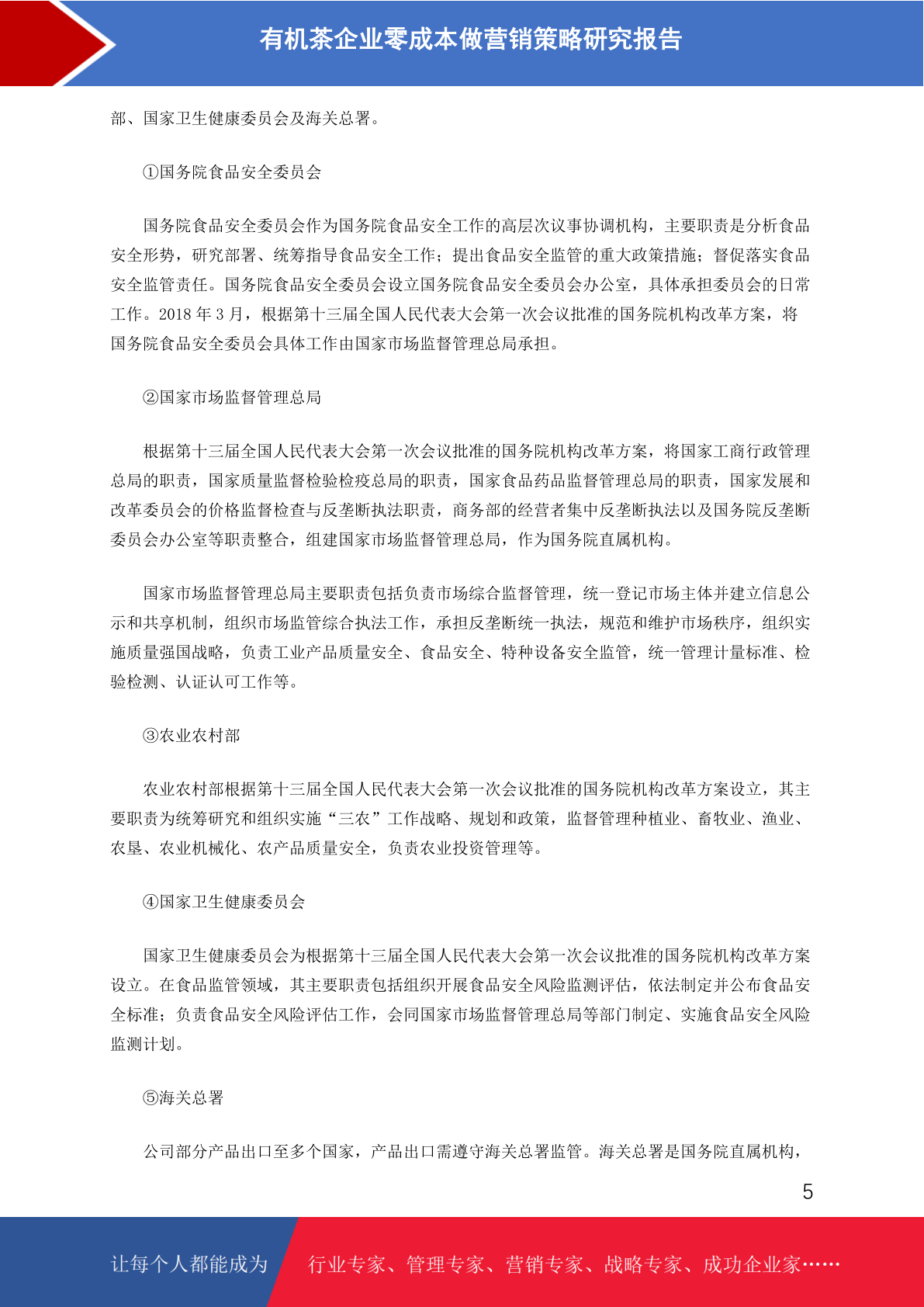 有机茶企业零成本做营销策略研究报告

部、国家卫生健康委员会及海关总署。

①国务院食品安全委员会

国务院食品安全委员会作为国务院食品安全工作的高层次议事协调机构，主要职责是分析食品安全形势，研究部署、统筹指导食品安全工作；提出食品安全监管的重大政策措施；督促落实食品安全监管责任。国务院食品安全委员会设立国务院食品安全委员会办公室，具体承担委员会的日常工作。2018年3月，根据第十三届全国人民代表大会第一次会议批准的国务院机构改革方案，将国务院食品安全委员会具体工作由国家市场监督管理总局承担。

②国家市场监督管理总局

根据第十三届全国人民代表大会第一次会议批准的国务院机构改革方案，将国家工商行政管理总局的职责，国家质量监督检验检疫总局的职责，国家食品药品监督管理总局的职责，国家发展和改革委员会的价格监督检查与反垄断执法职责，商务部的经营者集中反垄断执法以及国务院反垄断委员会办公室等职责整合，组建国家市场监督管理总局，作为国务院直属机构。

国家市场监督管理总局主要职责包括负责市场综合监督管理，统一登记市场主体并建立信息公示和共享机制，组织市场监管综合执法工作，承担反垄断统一执法，规范和维护市场秩序，组织实施质量强国战略，负责工业产品质量安全、食品安全、特种设备安全监管，统一管理计量标准、检验检测、认证认可工作等。

③农业农村部

农业农村部根据第十三届全国人民代表大会第一次会议批准的国务院机构改革方案设立，其主要职责为统筹研究和组织实施“三农”工作战略、规划和政策，监督管理种植业、畜牧业、渔业、农垦、农业机械化、农产品质量安全，负责农业投资管理等。

④国家卫生健康委员会

国家卫生健康委员会为根据第十三届全国人民代表大会第一次会议批准的国务院机构改革方案设立。在食品监管领域，其主要职责包括组织开展食品安全风险监测评估，依法制定并公布食品安全标准；负责食品安全风险评估工作，会同国家市场监督管理总局等部门制定、实施食品安全风险监测计划。

⑤海关总署

公司部分产品出口至多个国家，产品出口需遵守海关总署监管。海关总署是国务院直属机构，

5

让每个人都能成为 行业专家、管理专家、营销专家、战略专家、成功企业家……